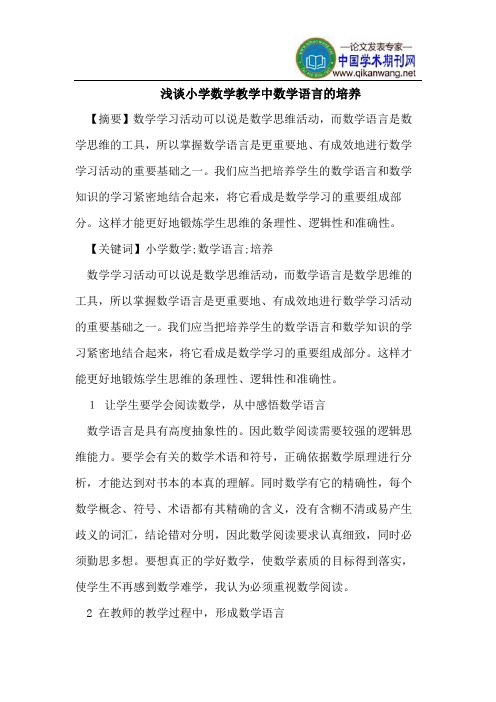 —论文发表专家—
中国学术期刊网
www.qikanwang.net

浅谈小学数学教学中数学语言的培养

【摘要】数学学习活动可以说是数学思维活动，而数学语言是数学思维的工具，所以掌握数学语言是更重要地、有成效地进行数学学习活动的重要基础之一。我们应当把培养学生的数学语言和数学知识的学习紧密地结合起来，将它看成是数学学习的重要组成部分。这样才能更好地锻炼学生思维的条理性、逻辑性和准确性。

【关键词】小学数学;数学语言;培养

数学学习活动可以说是数学思维活动，而数学语言是数学思维的工具，所以掌握数学语言是更重要地、有成效地进行数学学习活动的重要基础之一。我们应当把培养学生的数学语言和数学知识的学习紧密地结合起来，将它看成是数学学习的重要组成部分。这样才能更好地锻炼学生思维的条理性、逻辑性和准确性。

1 让学生要学会阅读数学，从中感悟数学语言

数学语言是具有高度抽象性的。因此数学阅读需要较强的逻辑思维能力。要学会有关的数学术语和符号，正确依据数学原理进行分析，才能达到对书本的本真的理解。同时数学有它的精确性，每个数学概念、符号、术语都有其精确的含义，没有含糊不清或易产生歧义的词汇，结论错对分明，因此数学阅读要求认真细致，同时必须勤思多想。要想真正的学好数学，使数学素质的目标得到落实，使学生不再感到数学难学，我认为必须重视数学阅读。

2 在教师的教学过程中，形成数学语言